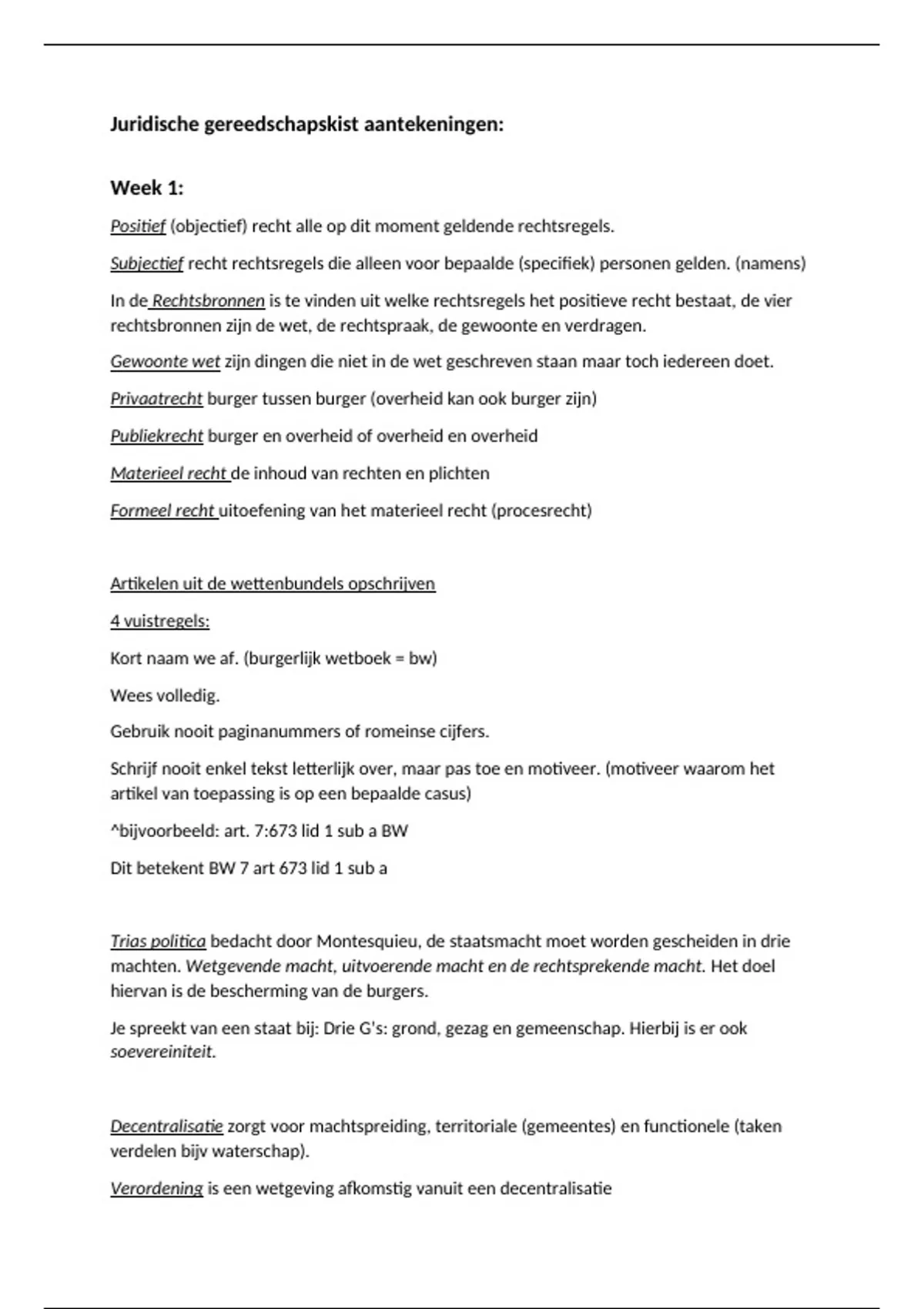 Juridische gereedschapskist aantekeningen:

Week 1:

Positief (objectief) recht alle op dit moment geldende rechtsregels.

Subjectief recht rechtsregels die alleen voor bepaalde (specifiek) personen gelden. (namens)

In de Rechtsbronnen is te vinden uit welke rechtsregels het positieve recht bestaat, de vier rechtsbronnen zijn de wet, de rechtspraak, de gewoonte en verdragen.

Gewoonte wet zijn dingen die niet in de wet geschreven staan maar toch iedereen doet.

Privaatrecht burger tussen burger (overheid kan ook burger zijn)

Publiekrecht burger en overheid of overheid en overheid

Materieel recht de inhoud van rechten en plichten

Formeel recht uitoefening van het materieel recht (procesrecht)

Artikelen uit de wettenbundels opschrijven

4 vuistregels:

Kort naam we af. (burgerlijk wetboek = bw)

Wees volledig.

Gebruik nooit paginanummers of romeinse cijfers.

Schrijf nooit enkel tekst letterlijk over, maar pas toe en motiveer. (motiveer waarom het artikel van toepassing is op een bepaalde casus)

^bijvoorbeeld: art. 7:673 lid 1 sub a BW

Dit betekent BW 7 art 673 lid 1 sub a

Trias politica bedacht door Montesquieu, de staatsmacht moet worden gescheiden in drie machten. Wetgevende macht, uitvoerende macht en de rechtsprekende macht. Het doel hiervan is de bescherming van de burgers.

Je spreekt van een staat bij: Drie G's: grond, gezag en gemeenschap. Hierbij is er ook soevereiniteit.

Decentralisatie zorgt voor machtspreiding, territoriale (gemeentes) en functionele (taken verdelen bijv waterschap).

Verordening is een wetgeving afkomstig vanuit een decentralisatie